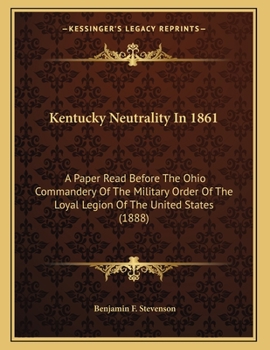 —KESSINGER'S LEGACY REPRINTS—

Kentucky Neutrality In 1861

A Paper Read Before The Ohio Commandery Of The Military Order Of The Loyal Legion Of The United States (1888)

Benjamin F. Stevenson